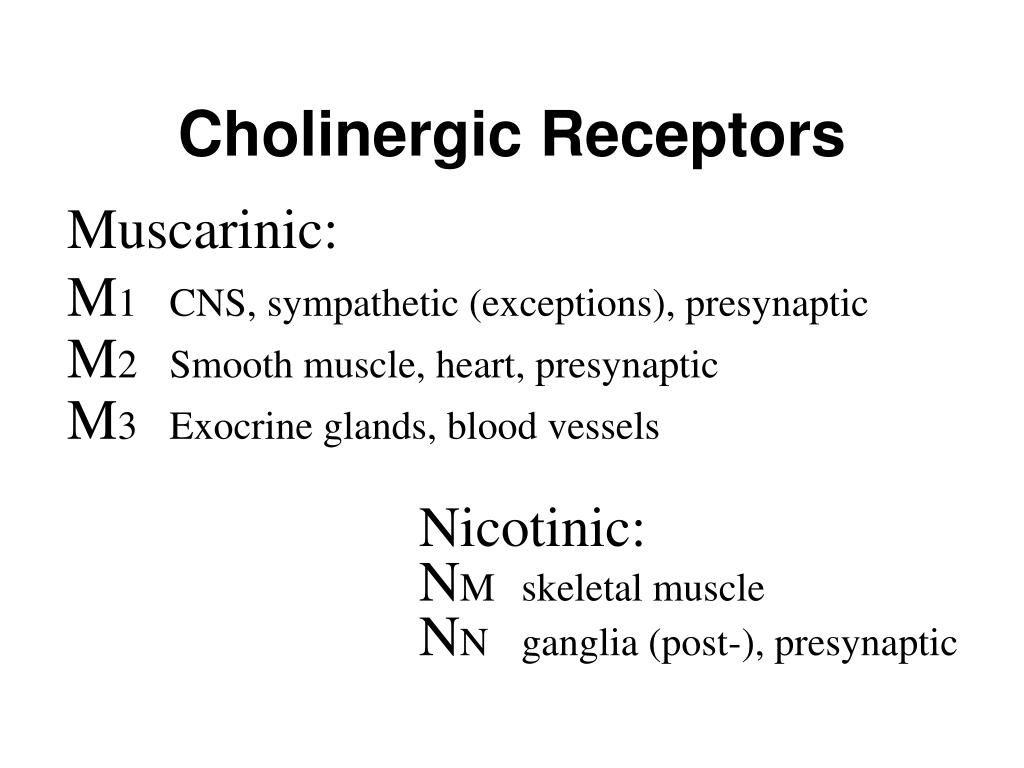 Cholinergic Receptors

Muscarinic:
M1 CNS, sympathetic (exceptions), presynaptic
M2 Smooth muscle, heart, presynaptic
M3 Exocrine glands, blood vessels

Nicotinic:
NM skeletal muscle
NN ganglia (post-), presynaptic